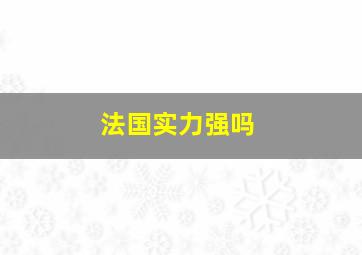 法国实力强吗